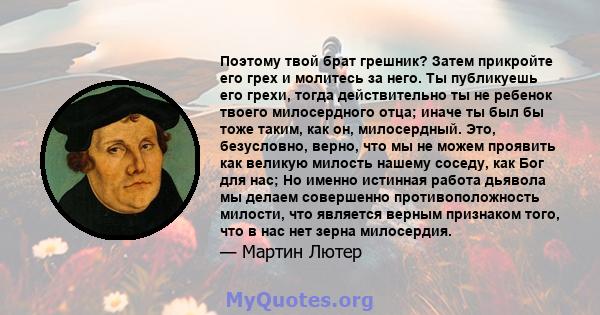 Поэтому твой брат грешник? Затем прикройте его грех и молитесь за него. Ты публикуешь его грехи, тогда действительно ты не ребенок твоего милосердного отца; иначе ты был бы тоже таким, как он, милосердный. Это, безусловно, верно, что мы не можем проявить как великую милость нашему соседу, как Бог для нас; Но именно истинная работа дьявола мы делаем совершенно противоположность милости, что является верным признаком того, что в нас нет зерна милосердия.

— Мартин Лютер

MyQuotes.org